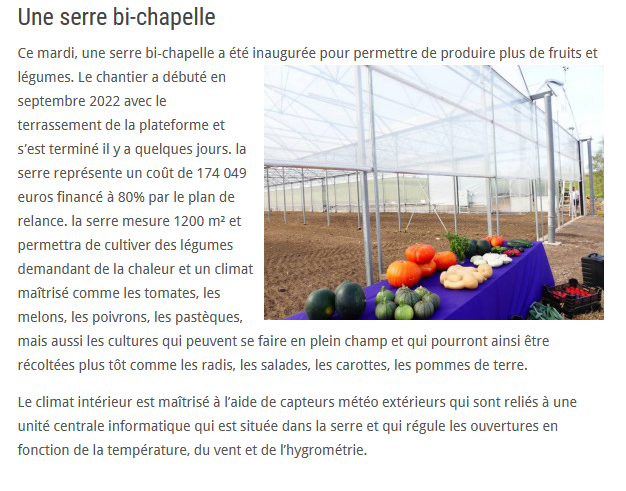 Une serre bi-chapelle

Ce mardi, une serre bi-chapelle a été inaugurée pour permettre de produire plus de fruits et légumes. Le chantier a débuté en septembre 2022 avec le terrassement de la plateforme et s'est terminé il y a quelques jours. la serre représente un coût de 174 049 euros financé à 80% par le plan de relance. la serre mesure 1200 m² et permettra de cultiver des légumes demandant de la chaleur et un climat maîtrisé comme les tomates, les melons, les poivrons, les pastèques, mais aussi les cultures qui peuvent se faire en plein champ et qui pourront ainsi être récoltées plus tôt comme les radis, les salades, les carottes, les pommes de terre.

Le climat intérieur est maîtrisé à l'aide de capteurs météo extérieurs qui sont reliés à une unité centrale informatique qui est située dans la serre et qui régule les ouvertures en fonction de la température, du vent et de l'hygrométrie.